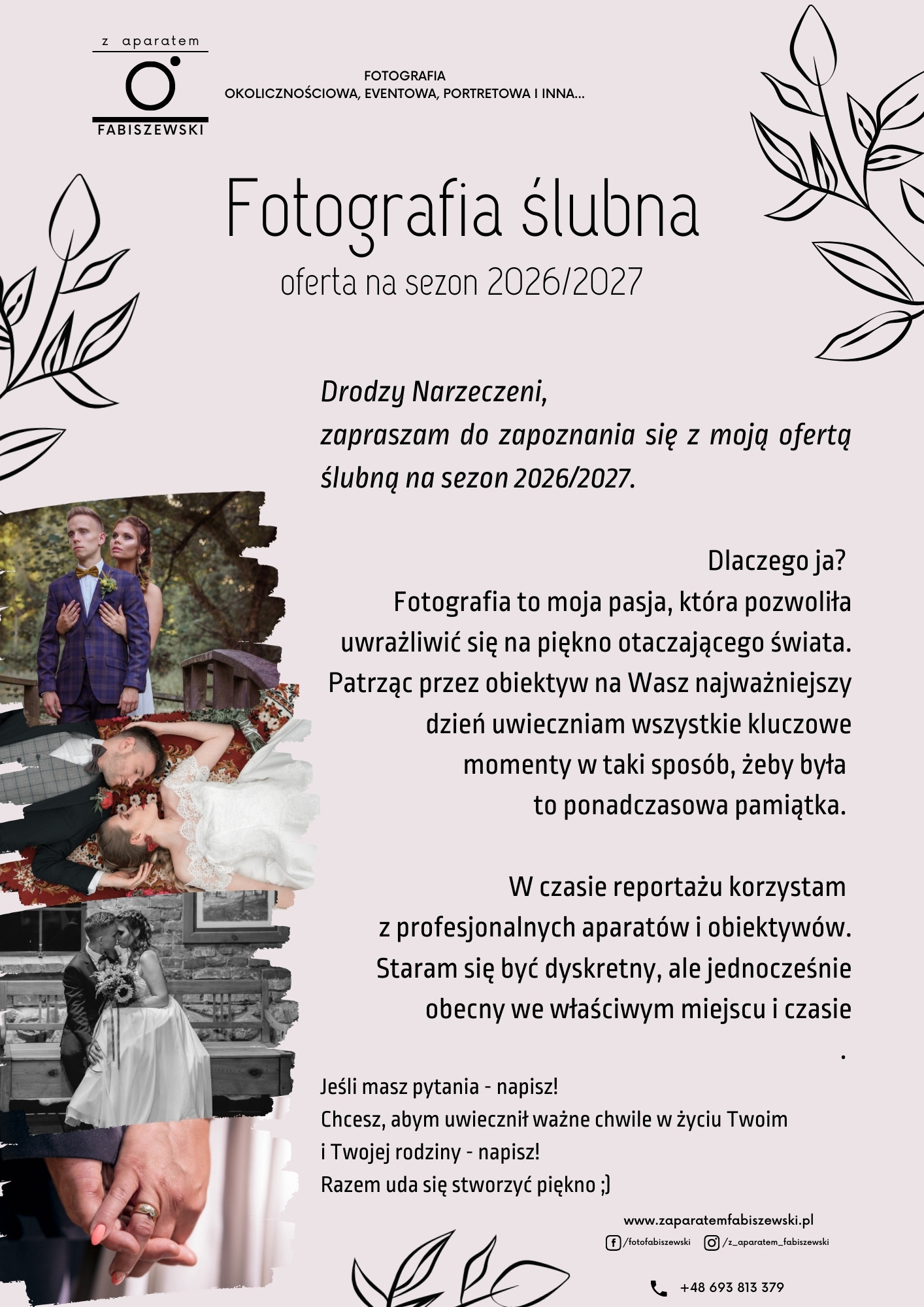 z aparatem
FABISZEWSKI

FOTOGRAFIA
OKOLICZNOŚCIOWA, EVENTOWA, PORTRETOWA I INNA...

Fotografia ślubna
oferta na sezon 2026/2027

Drodzy Narzeczeni,
zapraszam do zapoznania się z moją ofertą ślubną na sezon 2026/2027.

Dlaczego ja?
Fotografia to moja pasja, która pozwoliła uwrażliwić się na piękno otaczającego świata. Patrząc przez obiektyw na Wasz najważniejszy dzień uwieczniam wszystkie kluczowe momenty w taki sposób, żeby była to ponadczasowa pamiątka.

W czasie reportażu korzystam z profesjonalnych aparatów i obiektywów. Staram się być dyskretny, ale jednocześnie obecny we właściwym miejscu i czasie .

Jeśli masz pytania - napisz!
Chcesz, abym uwiecznił ważne chwile w życiu Twoim i Twojej rodziny - napisz!
Razem uda się stworzyć piękno ;)

www.zaparatemfabiszewski.pl
/fotofabiszewski
/z_aparatem_fabiszewski
+48 693 813 379